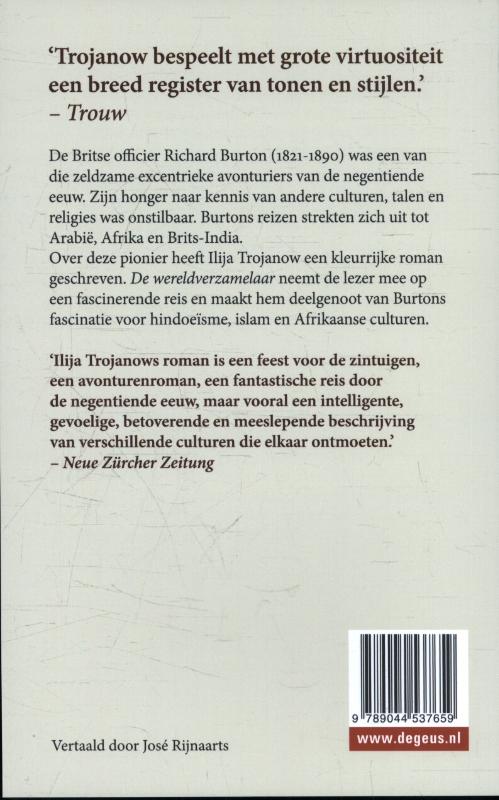 'Trojanow bespeelt met grote virtuositeit een breed register van tonen en stijlen.'
– Trouw

De Britse officier Richard Burton (1821-1890) was een van die zeldzame excentrieke avonturiers van de negentiende eeuw. Zijn honger naar kennis van andere culturen, talen en religies was onstilbaar. Burtons reizen strekten zich uit tot Arabië, Afrika en Brits-India.
Over deze pionier heeft Ilija Trojanow een kleurrijke roman geschreven. De wereldverzamelaar neemt de lezer mee op een fascinerende reis en maakt hem deelgenoot van Burtons fascinatie voor hindoeïsme, islam en Afrikaanse culturen.

'Ilija Trojanows roman is een feest voor de zintuigen, een avonturenroman, een fantastische reis door de negentiende eeuw, maar vooral een intelligente, gevoelige, betoverende en meeslepende beschrijving van verschillende culturen die elkaar ontmoeten.'
– Neue Zürcher Zeitung

9 789044 537659

www.degeus.nl

Vertaald door José Rijnaarts